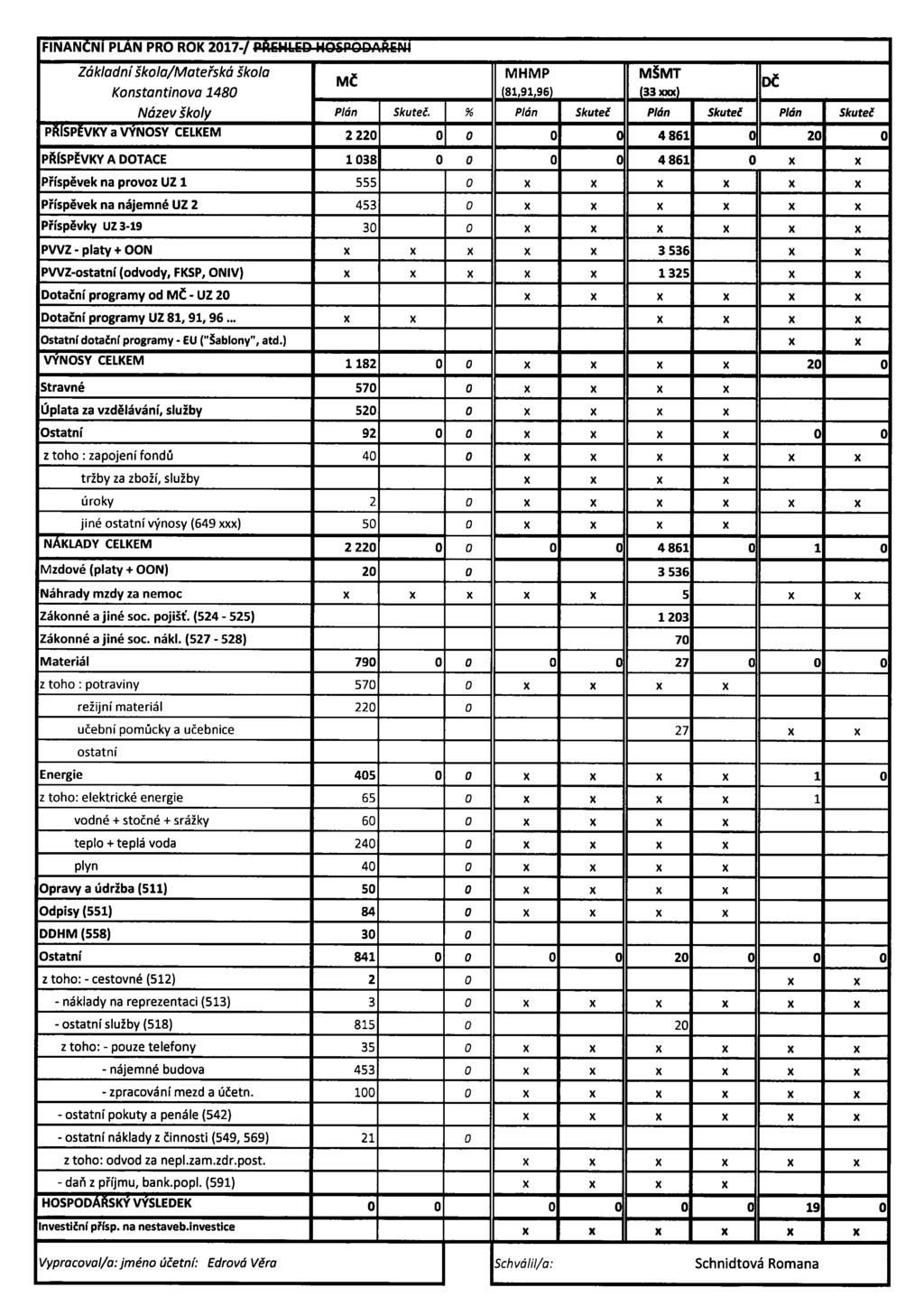 FINANČNÍ PLÁN PRO ROK 2017-/ PŘEHLED HOSPODAŘENÍ

| Základní škola/Mateřská škola Konstantinova 1480 Název školy | MČ Plán | Skuteč. | % | MHMP (81,91,96) Plán | Skuteč | MŠMT (33 xxx) Plán | Skuteč | DČ Plán | Skuteč |
|---|---|---|---|---|---|---|---|---|---|
| PŘÍSPĚVKY a VÝNOSY CELKEM | 2 220 | 0 | 0 | 0 | 0 | 4 861 | 0 | 20 | 0 |
| PŘÍSPĚVKY A DOTACE | 1 038 | 0 | 0 | 0 | 0 | 4 861 | 0 | x | x |
| Příspěvek na provoz UZ 1 | 555 | | 0 | x | x | x | x | x | x |
| Příspěvek na nájemné UZ 2 | 453 | | 0 | x | x | x | x | x | x |
| Příspěvky UZ 3-19 | 30 | | 0 | x | x | x | x | x | x |
| PVVZ - platy + OON | x | x | x | x | x | 3 536 | | x | x |
| PVVZ-ostatní (odvody, FKSP, ONIV) | x | x | x | x | x | 1 325 | | x | x |
| Dotační programy od MČ - UZ 20 | | | | x | x | x | x | x | x |
| Dotační programy UZ 81, 91, 96 ... | x | x | | | | x | x | x | x |
| Ostatní dotační programy - EU ("Šablony", atd.) | | | | | | | | x | x |
| VÝNOSY CELKEM | 1 182 | 0 | 0 | x | x | x | x | 20 | 0 |
| Stravné | 570 | | 0 | x | x | x | x | | |
| Úplata za vzdělávání, služby | 520 | | 0 | x | x | x | x | | |
| Ostatní | 92 | 0 | 0 | x | x | x | x | 0 | 0 |
| z toho : zapojení fondů | 40 | | 0 | x | x | x | x | x | x |
| tržby za zboží, služby | | | | x | x | x | x | | |
| úroky | 2 | | 0 | x | x | x | x | x | x |
| jiné ostatní výnosy (649 xxx) | 50 | | 0 | x | x | x | x | | |
| NÁKLADY CELKEM | 2 220 | 0 | 0 | 0 | 0 | 4 861 | 0 | 1 | 0 |
| Mzdové (platy + OON) | 20 | | 0 | | | 3 536 | | | |
| Náhrady mzdy za nemoc | x | x | x | x | x | 5 | | x | x |
| Zákonné a jiné soc. pojišť. (524 - 525) | | | | | | 1 203 | | | |
| Zákonné a jiné soc. nákl. (527 - 528) | | | | | | 70 | | | |
| Materiál | 790 | 0 | 0 | 0 | 0 | 27 | 0 | 0 | 0 |
| z toho : potraviny | 570 | | 0 | x | x | x | x | | |
| režijní materiál | 220 | | 0 | | | | | | |
| učební pomůcky a učebnice | | | | | | 27 | | x | x |
| ostatní | | | | | | | | | |
| Energie | 405 | 0 | 0 | x | x | x | x | 1 | 0 |
| z toho: elektrické energie | 65 | | 0 | x | x | x | x | 1 | |
| vodné + stočné + srážky | 60 | | 0 | x | x | x | x | | |
| teplo + teplá voda | 240 | | 0 | x | x | x | x | | |
| plyn | 40 | | 0 | x | x | x | x | | |
| Opravy a údržba (511) | 50 | | 0 | x | x | x | x | | |
| Odpisy (551) | 84 | | 0 | x | x | x | x | | |
| DDHM (558) | 30 | | 0 | | | | | | |
| Ostatní | 841 | 0 | 0 | 0 | 0 | 20 | 0 | 0 | 0 |
| z toho: - cestovné (512) | 2 | | 0 | | | | | x | x |
| - náklady na reprezentaci (513) | 3 | | 0 | x | x | x | x | x | x |
| - ostatní služby (518) | 815 | | 0 | | | 20 | | | |
| z toho: - pouze telefony | 35 | | 0 | x | x | x | x | x | x |
| - nájemné budova | 453 | | 0 | x | x | x | x | x | x |
| - zpracování mezd a účetn. | 100 | | 0 | x | x | x | x | x | x |
| - ostatní pokuty a penále (542) | | | | x | x | x | x | x | x |
| - ostatní náklady z činnosti (549, 569) | 21 | | 0 | | | | | | |
| z toho: odvod za nepl.zam.zdr.post. | | | | x | x | x | x | x | x |
| - daň z příjmu, bank.popl. (591) | | | | x | x | x | x | | |
| HOSPODÁŘSKÝ VÝSLEDEK | 0 | 0 | | 0 | 0 | 0 | 0 | 19 | 0 |
| Investiční přísp. na nestaveb.investice | | | | x | x | x | x | x | x |

Vypracoval/a: jméno účetní: Edrová Věra

Schválil/a: Schnidtová Romana